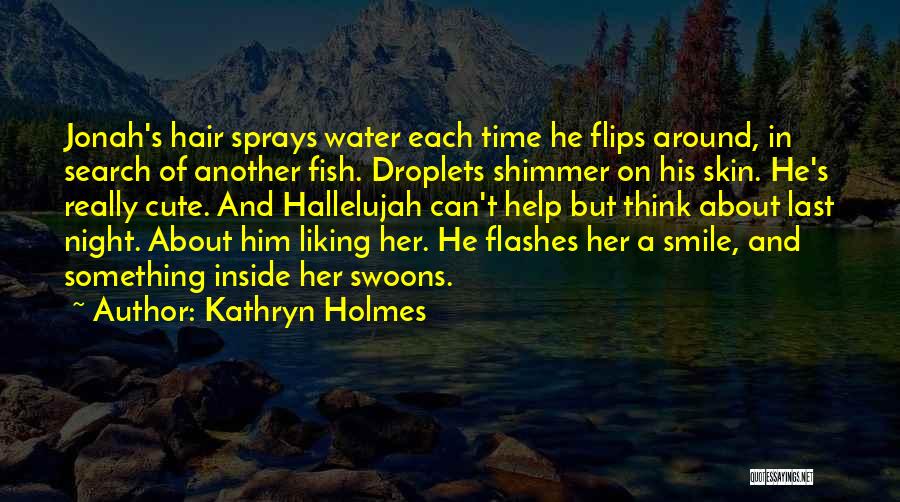 Jonah's hair sprays water each time he flips around, in search of another fish. Droplets shimmer on his skin. He's really cute. And Hallelujah can't help but think about last night. About him liking her. He flashes her a smile, and something inside her swoons.

~ Author: Kathryn Holmes

QUOTESSAYINGS.NET